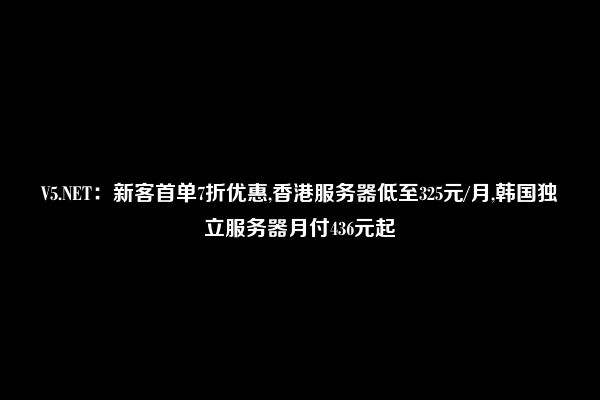 V5.NET：新客首单7折优惠,香港服务器低至325元/月,韩国独立服务器月付436元起